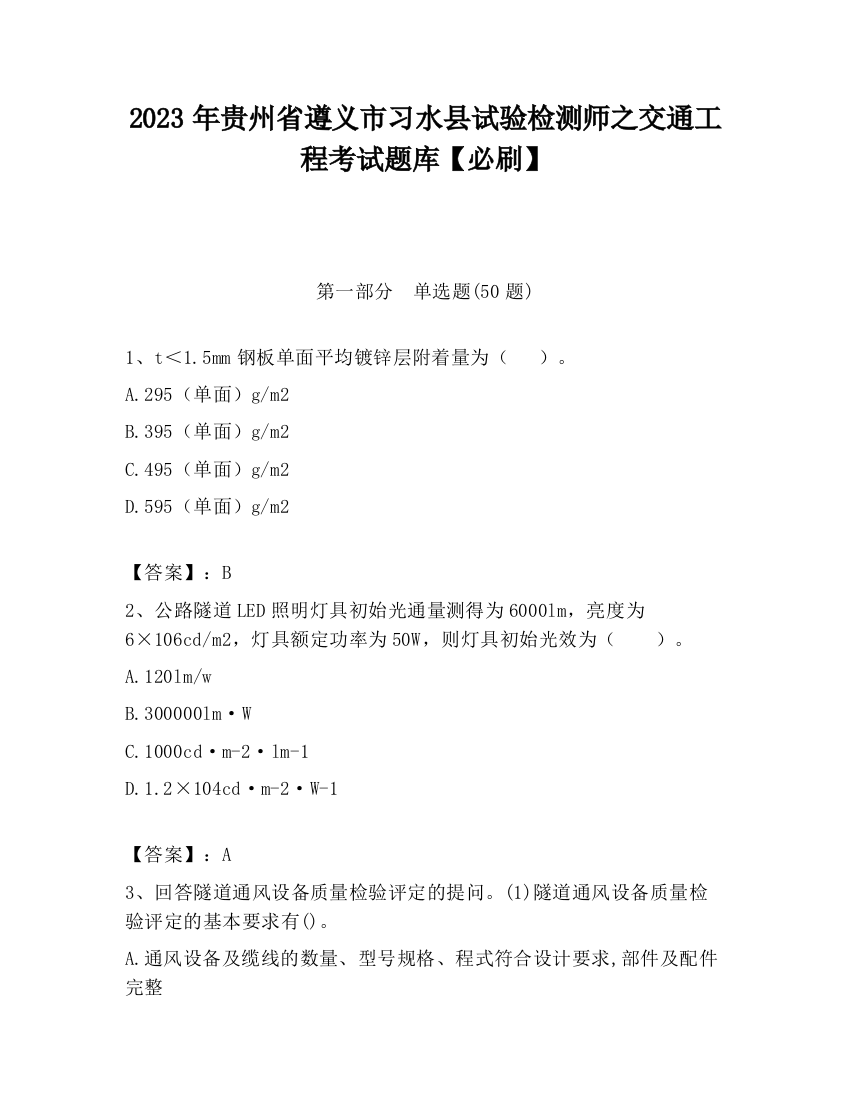 2023 年贵州省遵义市习水县试验检测师之交通工程考试题库【必刷】

第一部分 单选题(50 题)

1、t＜1.5mm 钢板单面平均镀锌层附着量为（ ）。

A.295（单面）g/m2

B.395（单面）g/m2

C.495（单面）g/m2

D.595（单面）g/m2

【答案】：B

2、公路隧道 LED 照明灯具初始光通量测得为 6000lm，亮度为 6×106cd/m2，灯具额定功率为 50W，则灯具初始光效为（ ）。

A.120lm/w

B.300000lm·W

C.1000cd·m-2·lm-1

D.1.2×104cd·m-2·W-1

【答案】：A

3、回答隧道通风设备质量检验评定的提问。(1)隧道通风设备质量检验评定的基本要求有()。

A.通风设备及缆线的数量、型号规格、程式符合设计要求,部件及配件完整